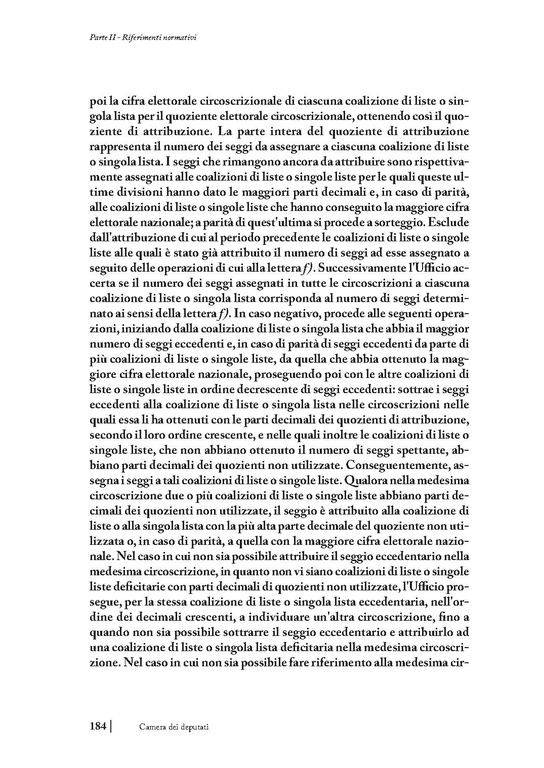 Parte II - Riferimenti normativi

poi la cifra elettorale circoscrizionale di ciascuna coalizione di liste o singola lista per il quoziente elettorale circoscrizionale, ottenendo così il quoziente di attribuzione. La parte intera del quoziente di attribuzione rappresenta il numero dei seggi da assegnare a ciascuna coalizione di liste o singola lista. I seggi che rimangono ancora da attribuire sono rispettivamente assegnati alle coalizioni di liste o singole liste per le quali queste ultime divisioni hanno dato le maggiori parti decimali e, in caso di parità, alle coalizioni di liste o singole liste che hanno conseguito la maggiore cifra elettorale nazionale; a parità di quest'ultima si procede a sorteggio. Esclude dall'attribuzione di cui al periodo precedente le coalizioni di liste o singole liste alle quali è stato già attribuito il numero di seggi ad esse assegnato a seguito delle operazioni di cui alla lettera f). Successivamente l'Ufficio accerta se il numero dei seggi assegnati in tutte le circoscrizioni a ciascuna coalizione di liste o singola lista corrisponda al numero di seggi determinato ai sensi della lettera f). In caso negativo, procede alle seguenti operazioni, iniziando dalla coalizione di liste o singola lista che abbia il maggior numero di seggi eccedenti e, in caso di parità di seggi eccedenti da parte di più coalizioni di liste o singole liste, da quella che abbia ottenuto la maggiore cifra elettorale nazionale, proseguendo poi con le altre coalizioni di liste o singole liste in ordine decrescente di seggi eccedenti: sottrae i seggi eccedenti alla coalizione di liste o singola lista nelle circoscrizioni nelle quali essa li ha ottenuti con le parti decimali dei quozienti di attribuzione, secondo il loro ordine crescente, e nelle quali inoltre le coalizioni di liste o singole liste, che non abbiano ottenuto il numero di seggi spettante, abbiano parti decimali dei quozienti non utilizzate. Conseguentemente, assegna i seggi a tali coalizioni di liste o singole liste. Qualora nella medesima circoscrizione due o più coalizioni di liste o singole liste abbiano parti decimali dei quozienti non utilizzate, il seggio è attribuito alla coalizione di liste o alla singola lista con la più alta parte decimale del quoziente non utilizzata o, in caso di parità, a quella con la maggiore cifra elettorale nazionale. Nel caso in cui non sia possibile attribuire il seggio eccedentario nella medesima circoscrizione, in quanto non vi siano coalizioni di liste o singole liste deficitarie con parti decimali di quozienti non utilizzate, l'Ufficio prosegue, per la stessa coalizione di liste o singola lista eccedentaria, nell'ordine dei decimali crescenti, a individuare un'altra circoscrizione, fino a quando non sia possibile sottrarre il seggio eccedentario e attribuirlo ad una coalizione di liste o singola lista deficitaria nella medesima circoscrizione. Nel caso in cui non sia possibile fare riferimento alla medesima cir-

184 | Camera dei deputati